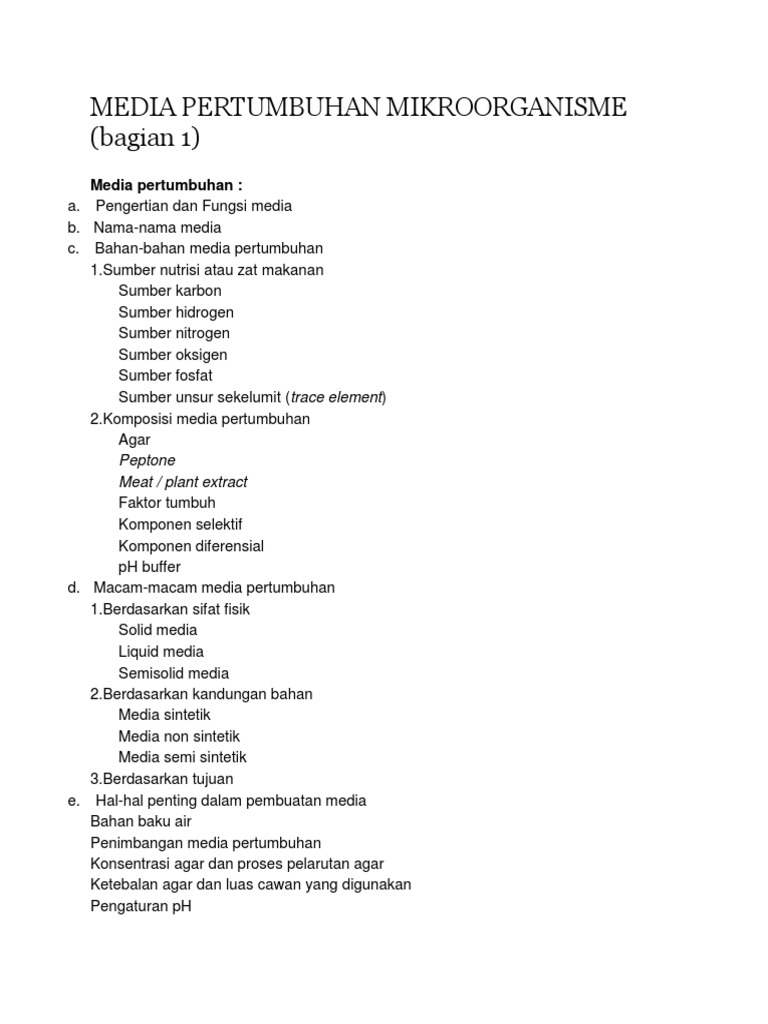 MEDIA PERTUMBUHAN MIKROORGANISME (bagian 1)

Media pertumbuhan :
a. Pengertian dan Fungsi media
b. Nama-nama media
c. Bahan-bahan media pertumbuhan
1.Sumber nutrisi atau zat makanan
Sumber karbon
Sumber hidrogen
Sumber nitrogen
Sumber oksigen
Sumber fosfat
Sumber unsur sekelumit (trace element)
2.Komposisi media pertumbuhan
Agar
Peptone
Meat / plant extract
Faktor tumbuh
Komponen selektif
Komponen diferensial
pH buffer
d. Macam-macam media pertumbuhan
1.Berdasarkan sifat fisik
Solid media
Liquid media
Semisolid media
2.Berdasarkan kandungan bahan
Media sintetik
Media non sintetik
Media semi sintetik
3.Berdasarkan tujuan
e. Hal-hal penting dalam pembuatan media
Bahan baku air
Penimbangan media pertumbuhan
Konsentrasi agar dan proses pelarutan agar
Ketebalan agar dan luas cawan yang digunakan
Pengaturan pH